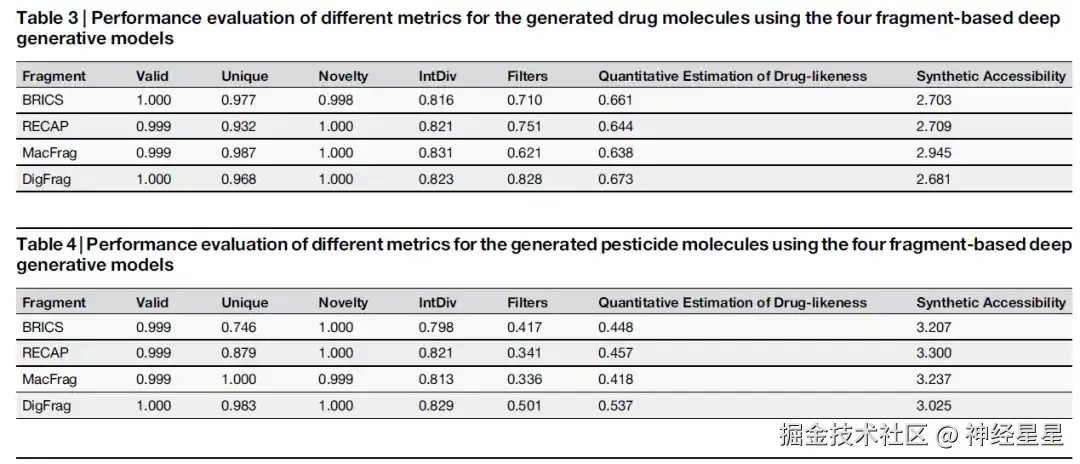 Table 3 | Performance evaluation of different metrics for the generated drug molecules using the four fragment-based deep generative models

| Fragment | Valid | Unique | Novelty | IntDiv | Filters | Quantitative Estimation of Drug-likeness | Synthetic Accessibility |
|---|---|---|---|---|---|---|---|
| BRICS | 1.000 | 0.977 | 0.998 | 0.816 | 0.710 | 0.661 | 2.703 |
| RECAP | 0.999 | 0.932 | 1.000 | 0.821 | 0.751 | 0.644 | 2.709 |
| MacFrag | 0.999 | 0.987 | 1.000 | 0.831 | 0.621 | 0.638 | 2.945 |
| DigFrag | 1.000 | 0.968 | 1.000 | 0.823 | 0.828 | 0.673 | 2.681 |

Table 4 | Performance evaluation of different metrics for the generated pesticide molecules using the four fragment-based deep generative models

| Fragment | Valid | Unique | Novelty | IntDiv | Filters | Quantitative Estimation of Drug-likeness | Synthetic Accessibility |
|---|---|---|---|---|---|---|---|
| BRICS | 0.999 | 0.746 | 1.000 | 0.798 | 0.417 | 0.448 | 3.207 |
| RECAP | 0.999 | 0.879 | 1.000 | 0.821 | 0.341 | 0.457 | 3.300 |
| MacFrag | 0.999 | 1.000 | 0.999 | 0.813 | 0.336 | 0.418 | 3.237 |
| DigFrag | 1.000 | 0.983 | 1.000 | 0.829 | 0.501 | 0.537 | 3.025 |

掘金技术社区 @ 神经星星